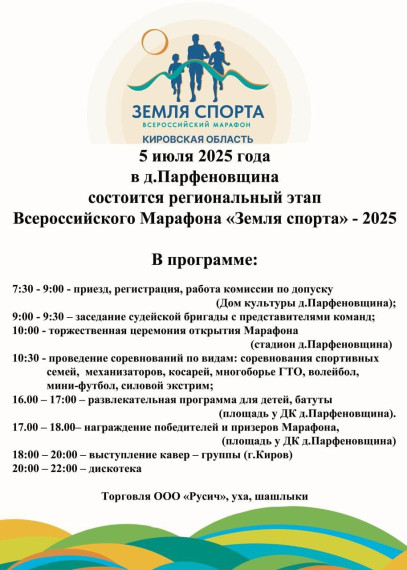 ЗЕМЛЯ СПОРТА
ВСЕРОССИЙСКИЙ МАРАФОН
КИРОВСКАЯ ОБЛАСТЬ

5 июля 2025 года
в д.Парфеновщина
состоится региональный этап
Всероссийского Марафона «Земля спорта» - 2025

В программе:

7:30 - 9:00 - приезд, регистрация, работа комиссии по допуску (Дом культуры д.Парфеновщина);
9:00 - 9:30 – заседание судейской бригады с представителями команд;
10:00 - торжественная церемония открытия Марафона (стадион д.Парфеновщина)
10:30 - проведение соревнований по видам: соревнования спортивных семей, механизаторов, косарей, многоборье ГТО, волейбол, мини-футбол, силовой экстрим;
16.00 – 17:00 – развлекательная программа для детей, батуты (площадь у ДК д.Парфеновщина).
17.00 – 18.00– награждение победителей и призеров Марафона, (площадь у ДК д.Парфеновщина)
18:00 – 20:00 – выступление кавер – группы (г.Киров)
20:00 – 22:00 – дискотека

Торговля ООО «Русич», уха, шашлыки